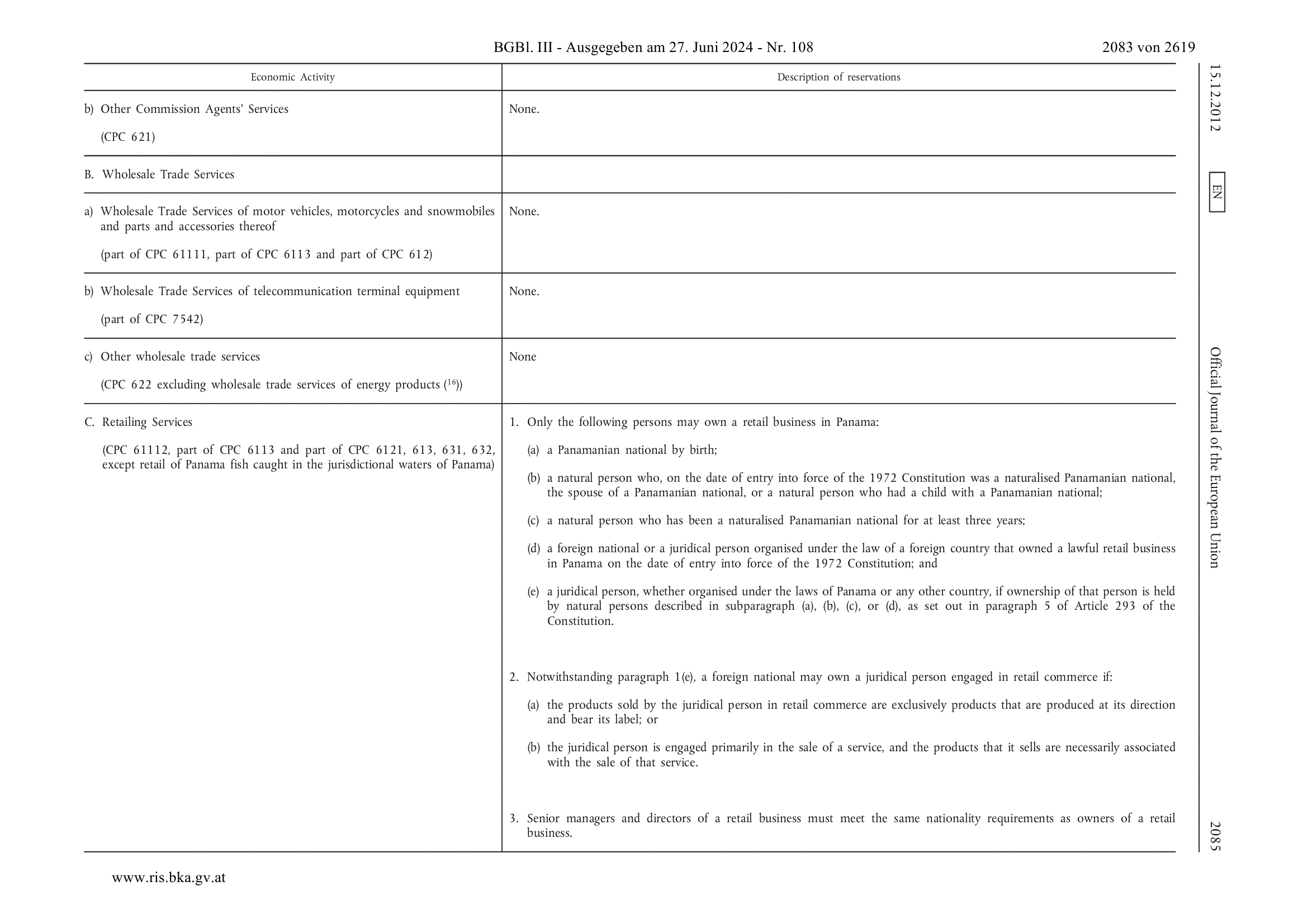 BGBl. III - Ausgegeben am 27. Juni 2024 - Nr. 108 2083 von 2619

15.12.2012 EN Official Journal of the European Union 2085

| Economic Activity | Description of reservations |
|---|---|
| b) Other Commission Agents' Services (CPC 621) | None. |
| B. Wholesale Trade Services | |
| a) Wholesale Trade Services of motor vehicles, motorcycles and snowmobiles and parts and accessories thereof (part of CPC 61111, part of CPC 6113 and part of CPC 612) | None. |
| b) Wholesale Trade Services of telecommunication terminal equipment (part of CPC 7542) | None. |
| c) Other wholesale trade services (CPC 622 excluding wholesale trade services of energy products ($^{16}$)) | None |
| C. Retailing Services (CPC 61112, part of CPC 6113 and part of CPC 6121, 613, 631, 632, except retail of Panama fish caught in the jurisdictional waters of Panama) | 1. Only the following persons may own a retail business in Panama: (a) a Panamanian national by birth; (b) a natural person who, on the date of entry into force of the 1972 Constitution was a naturalised Panamanian national, the spouse of a Panamanian national, or a natural person who had a child with a Panamanian national; (c) a natural person who has been a naturalised Panamanian national for at least three years; (d) a foreign national or a juridical person organised under the law of a foreign country that owned a lawful retail business in Panama on the date of entry into force of the 1972 Constitution; and (e) a juridical person, whether organised under the laws of Panama or any other country, if ownership of that person is held by natural persons described in subparagraph (a), (b), (c), or (d), as set out in paragraph 5 of Article 293 of the Constitution. 2. Notwithstanding paragraph 1(e), a foreign national may own a juridical person engaged in retail commerce if: (a) the products sold by the juridical person in retail commerce are exclusively products that are produced at its direction and bear its label; or (b) the juridical person is engaged primarily in the sale of a service, and the products that it sells are necessarily associated with the sale of that service. 3. Senior managers and directors of a retail business must meet the same nationality requirements as owners of a retail business. |

www.ris.bka.gv.at